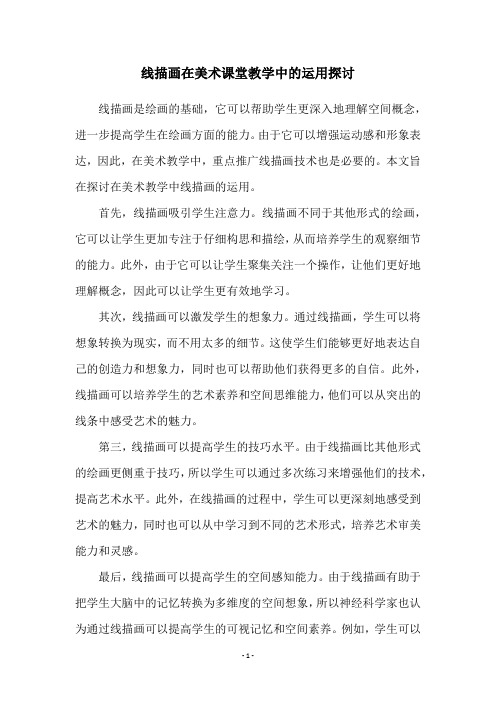 线描画在美术课堂教学中的运用探讨

线描画是绘画的基础，它可以帮助学生更深入地理解空间概念，进一步提高学生在绘画方面的能力。由于它可以增强运动感和形象表达，因此，在美术教学中，重点推广线描画技术也是必要的。本文旨在探讨在美术教学中线描画的运用。

首先，线描画吸引学生注意力。线描画不同于其他形式的绘画，它可以让学生更加专注于仔细构思和描绘，从而培养学生的观察细节的能力。此外，由于它可以让学生聚集关注一个操作，让他们更好地理解概念，因此可以让学生更有效地学习。

其次，线描画可以激发学生的想象力。通过线描画，学生可以将想象转换为现实，而不用太多的细节。这使学生们能够更好地表达自己的创造力和想象力，同时也可以帮助他们获得更多的自信。此外，线描画可以培养学生的艺术素养和空间思维能力，他们可以从突出的线条中感受艺术的魅力。

第三，线描画可以提高学生的技巧水平。由于线描画比其他形式的绘画更侧重于技巧，所以学生可以通过多次练习来增强他们的技术，提高艺术水平。此外，在线描画的过程中，学生可以更深刻地感受到艺术的魅力，同时也可以从中学习到不同的艺术形式，培养艺术审美能力和灵感。

最后，线描画可以提高学生的空间感知能力。由于线描画有助于把学生大脑中的记忆转换为多维度的空间想象，所以神经科学家也认为通过线描画可以提高学生的可视记忆和空间素养。例如，学生可以

- 1 -